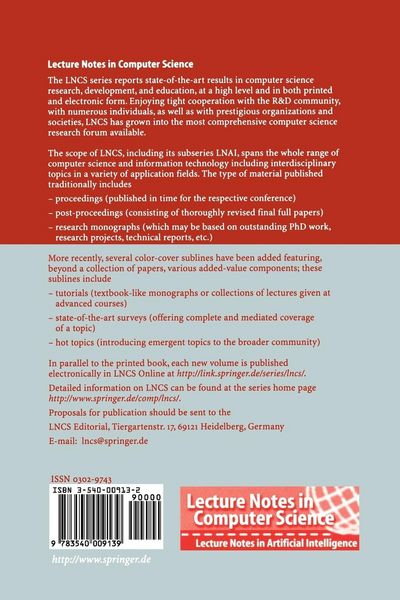 Lecture Notes in Computer Science

The LNCS series reports state-of-the-art results in computer science research, development, and education, at a high level and in both printed and electronic form. Enjoying tight cooperation with the R&D community, with numerous individuals, as well as with prestigious organizations and societies, LNCS has grown into the most comprehensive computer science research forum available.

The scope of LNCS, including its subseries LNAI, spans the whole range of computer science and information technology including interdisciplinary topics in a variety of application fields. The type of material published traditionally includes

– proceedings (published in time for the respective conference)

– post-proceedings (consisting of thoroughly revised final full papers)

– research monographs (which may be based on outstanding PhD work, research projects, technical reports, etc.)

More recently, several color-cover sublines have been added featuring, beyond a collection of papers, various added-value components; these sublines include

– tutorials (textbook-like monographs or collections of lectures given at advanced courses)

– state-of-the-art surveys (offering complete and mediated coverage of a topic)

– hot topics (introducing emergent topics to the broader community)

In parallel to the printed book, each new volume is published electronically in LNCS Online at http://link.springer.de/series/lncs/.

Detailed information on LNCS can be found at the series home page http://www.springer.de/comp/lncs/.

Proposals for publication should be sent to the

LNCS Editorial, Tiergartenstr. 17, 69121 Heidelberg, Germany

E-mail: lncs@springer.de

ISSN 0302-9743

ISBN 3-540-00913-2

90000

9 783540 009139

Lecture Notes in Computer Science

Lecture Notes in Artificial Intelligence

http://www.springer.de